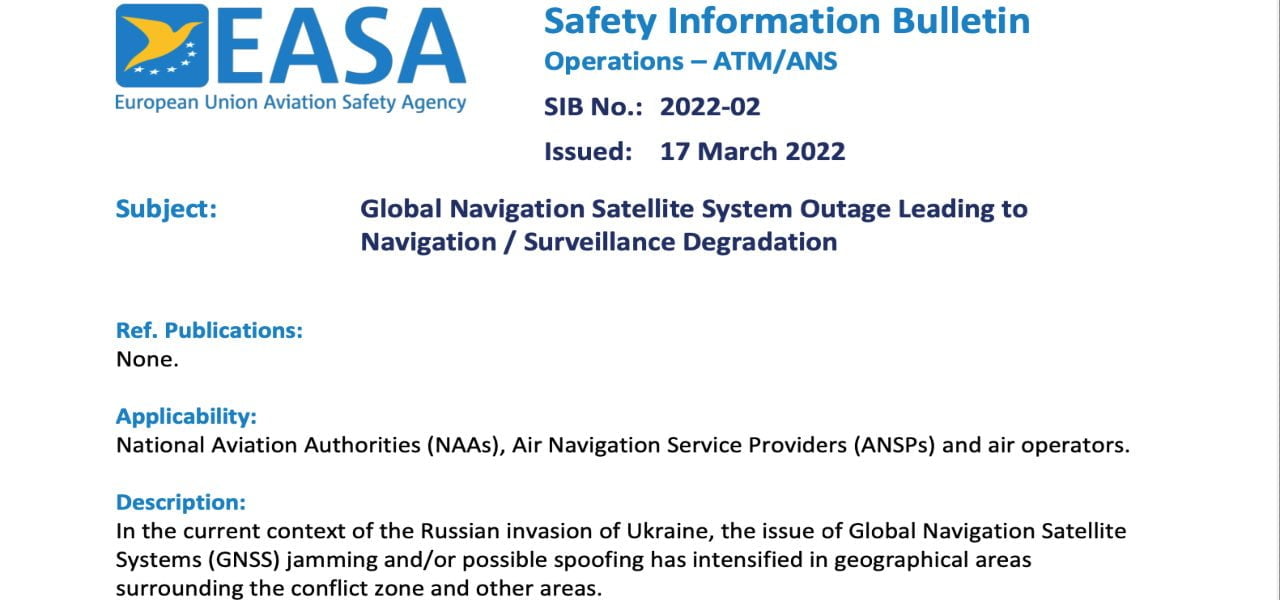 EASA
European Union Aviation Safety Agency

Safety Information Bulletin
Operations – ATM/ANS
SIB No.: 2022-02
Issued: 17 March 2022

Subject: Global Navigation Satellite System Outage Leading to Navigation / Surveillance Degradation

Ref. Publications:
None.

Applicability:
National Aviation Authorities (NAAs), Air Navigation Service Providers (ANSPs) and air operators.

Description:
In the current context of the Russian invasion of Ukraine, the issue of Global Navigation Satellite Systems (GNSS) jamming and/or possible spoofing has intensified in geographical areas surrounding the conflict zone and other areas.